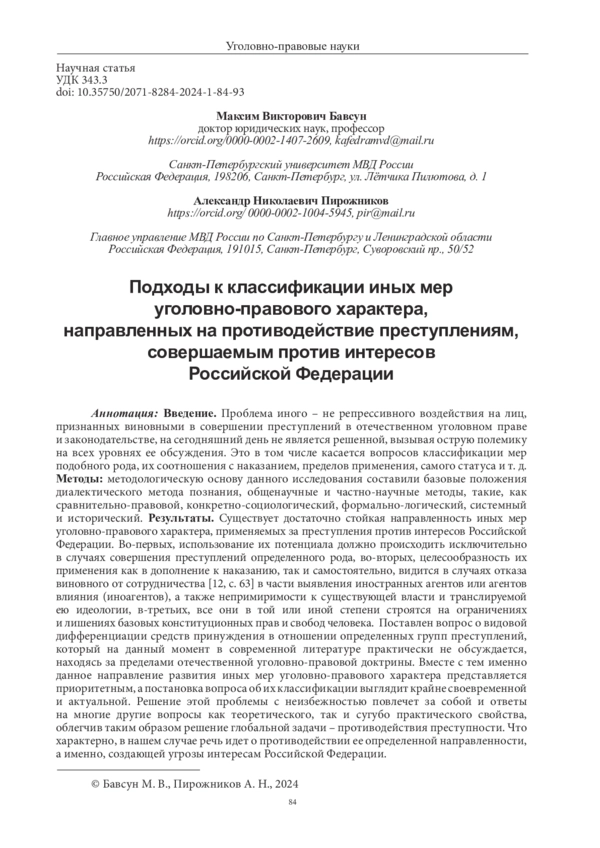 Уголовно-правовые науки

Научная статья
УДК 343.3
doi: 10.35750/2071-8284-2024-1-84-93

Максим Викторович Бавсун
доктор юридических наук, профессор
https://orcid.org/0000-0002-1407-2609, kafedramvd@mail.ru

Санкт-Петербургский университет МВД России
Российская Федерация, 198206, Санкт-Петербург, ул. Лётчика Пилютова, д. 1

Александр Николаевич Пирожников
https://orcid.org/ 0000-0002-1004-5945, pir@mail.ru

Главное управление МВД России по Санкт-Петербургу и Ленинградской области
Российская Федерация, 191015, Санкт-Петербург, Суворовский пр., 50/52

Подходы к классификации иных мер уголовно-правового характера, направленных на противодействие преступлениям, совершаемым против интересов Российской Федерации

Аннотация: Введение. Проблема иного – не репрессивного воздействия на лиц, признанных виновными в совершении преступлений в отечественном уголовном праве и законодательстве, на сегодняшний день не является решенной, вызывая острую полемику на всех уровнях ее обсуждения. Это в том числе касается вопросов классификации мер подобного рода, их соотношения с наказанием, пределов применения, самого статуса и т. д. Методы: методологическую основу данного исследования составили базовые положения диалектического метода познания, общенаучные и частно-научные методы, такие, как сравнительно-правовой, конкретно-социологический, формально-логический, системный и исторический. Результаты. Существует достаточно стойкая направленность иных мер уголовно-правового характера, применяемых за преступления против интересов Российской Федерации. Во-первых, использование их потенциала должно происходить исключительно в случаях совершения преступлений определенного рода, во-вторых, целесообразность их применения как в дополнение к наказанию, так и самостоятельно, видится в случаях отказа виновного от сотрудничества [12, с. 63] в части выявления иностранных агентов или агентов влияния (иноагентов), а также непримиримости к существующей власти и транслируемой ею идеологии, в-третьих, все они в той или иной степени строятся на ограничениях и лишениях базовых конституционных прав и свобод человека. Поставлен вопрос о видовой дифференциации средств принуждения в отношении определенных групп преступлений, который на данный момент в современной литературе практически не обсуждается, находясь за пределами отечественной уголовно-правовой доктрины. Вместе с тем именно данное направление развития иных мер уголовно-правового характера представляется приоритетным, а постановка вопроса об их классификации выглядит крайне своевременной и актуальной. Решение этой проблемы с неизбежностью повлечет за собой и ответы на многие другие вопросы как теоретического, так и сугубо практического свойства, облегчив таким образом решение глобальной задачи – противодействия преступности. Что характерно, в нашем случае речь идет о противодействии ее определенной направленности, а именно, создающей угрозы интересам Российской Федерации.

© Бавсун М. В., Пирожников А. Н., 2024

84